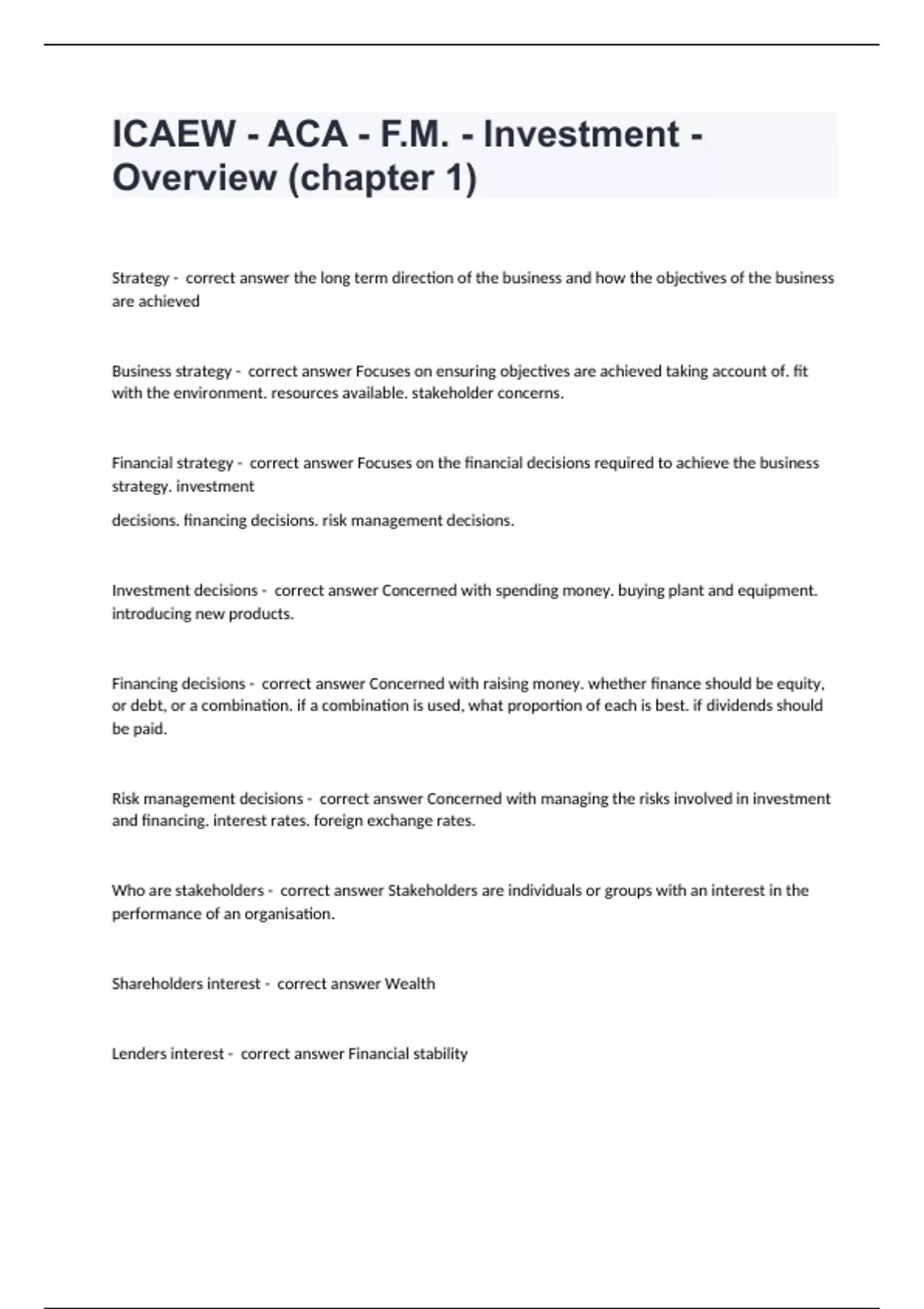 ICAEW - ACA - F.M. - Investment - Overview (chapter 1)

Strategy - correct answer the long term direction of the business and how the objectives of the business are achieved

Business strategy - correct answer Focuses on ensuring objectives are achieved taking account of. fit with the environment. resources available. stakeholder concerns.

Financial strategy - correct answer Focuses on the financial decisions required to achieve the business strategy. investment

decisions. financing decisions. risk management decisions.

Investment decisions - correct answer Concerned with spending money. buying plant and equipment. introducing new products.

Financing decisions - correct answer Concerned with raising money. whether finance should be equity, or debt, or a combination. if a combination is used, what proportion of each is best. if dividends should be paid.

Risk management decisions - correct answer Concerned with managing the risks involved in investment and financing. interest rates. foreign exchange rates.

Who are stakeholders - correct answer Stakeholders are individuals or groups with an interest in the performance of an organisation.

Shareholders interest - correct answer Wealth

Lenders interest - correct answer Financial stability